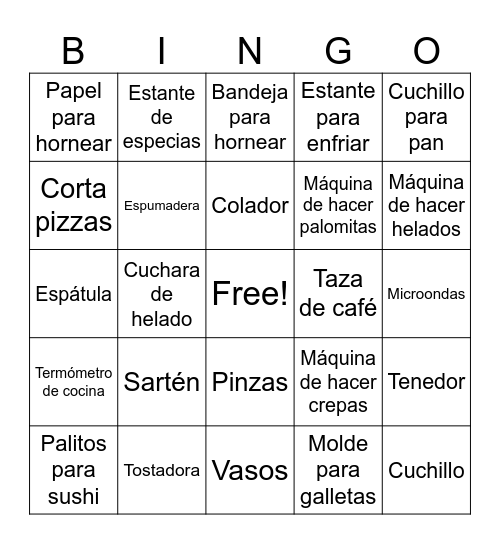 | B | I | N | G | O |
|---|---|---|---|---|
| Papel para hornear | Estante de especias | Bandeja para hornear | Estante para enfriar | Cuchillo para pan |
| Corta pizzas | Espumadera | Colador | Máquina de hacer palomitas | Máquina de hacer helados |
| Espátula | Cuchara de helado | Free! | Taza de café | Microondas |
| Termómetro de cocina | Sartén | Pinzas | Máquina de hacer crepas | Tenedor |
| Palitos para sushi | Tostadora | Vasos | Molde para galletas | Cuchillo |